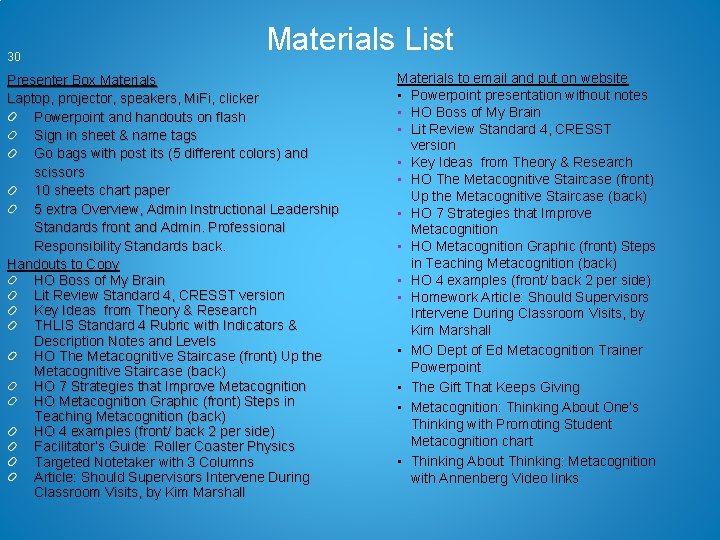 30

Materials List

Presenter Box Materials
Laptop, projector, speakers, MiFi, clicker
- Powerpoint and handouts on flash
- Sign in sheet & name tags
- Go bags with post its (5 different colors) and scissors
- 10 sheets chart paper
- 5 extra Overview, Admin Instructional Leadership Standards front and Admin. Professional Responsibility Standards back.

Handouts to Copy
- HO Boss of My Brain
- Lit Review Standard 4, CRESST version
- Key Ideas from Theory & Research
- THLIS Standard 4 Rubric with Indicators & Description Notes and Levels
- HO The Metacognitive Staircase (front) Up the Metacognitive Staircase (back)
- HO 7 Strategies that Improve Metacognition
- HO Metacognition Graphic (front) Steps in Teaching Metacognition (back)
- HO 4 examples (front/ back 2 per side)
- Facilitator's Guide: Roller Coaster Physics
- Targeted Notetaker with 3 Columns
- Article: Should Supervisors Intervene During Classroom Visits, by Kim Marshall

Materials to email and put on website
- Powerpoint presentation without notes
- HO Boss of My Brain
- Lit Review Standard 4, CRESST version
- Key Ideas from Theory & Research
- HO The Metacognitive Staircase (front) Up the Metacognitive Staircase (back)
- HO 7 Strategies that Improve Metacognition
- HO Metacognition Graphic (front) Steps in Teaching Metacognition (back)
- HO 4 examples (front/ back 2 per side)
- Homework Article: Should Supervisors Intervene During Classroom Visits, by Kim Marshall
- MO Dept of Ed Metacognition Trainer Powerpoint
- The Gift That Keeps Giving
- Metacognition: Thinking About One's Thinking with Promoting Student Metacognition chart
- Thinking About Thinking: Metacognition with Annenberg Video links